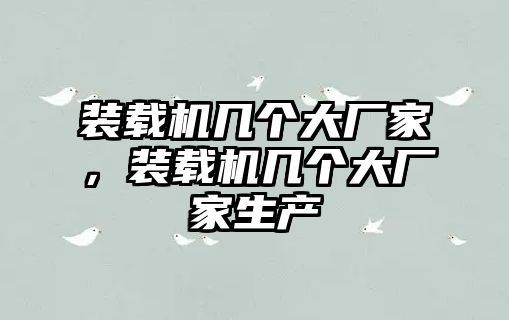 装载机几个大厂家，装载机几个大厂家生产